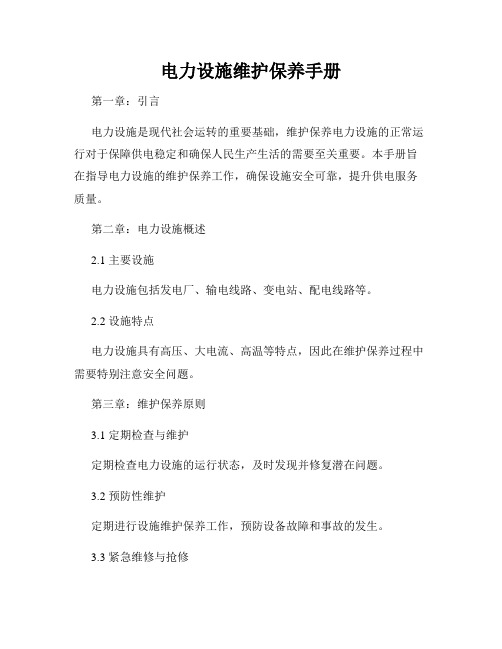 电力设施维护保养手册

第一章：引言

电力设施是现代社会运转的重要基础，维护保养电力设施的正常运行对于保障供电稳定和确保人民生产生活的需要至关重要。本手册旨在指导电力设施的维护保养工作，确保设施安全可靠，提升供电服务质量。

第二章：电力设施概述

2.1 主要设施

电力设施包括发电厂、输电线路、变电站、配电线路等。

2.2 设施特点

电力设施具有高压、大电流、高温等特点，因此在维护保养过程中需要特别注意安全问题。

第三章：维护保养原则

3.1 定期检查与维护

定期检查电力设施的运行状态，及时发现并修复潜在问题。

3.2 预防性维护

定期进行设施维护保养工作，预防设备故障和事故的发生。

3.3 紧急维修与抢修